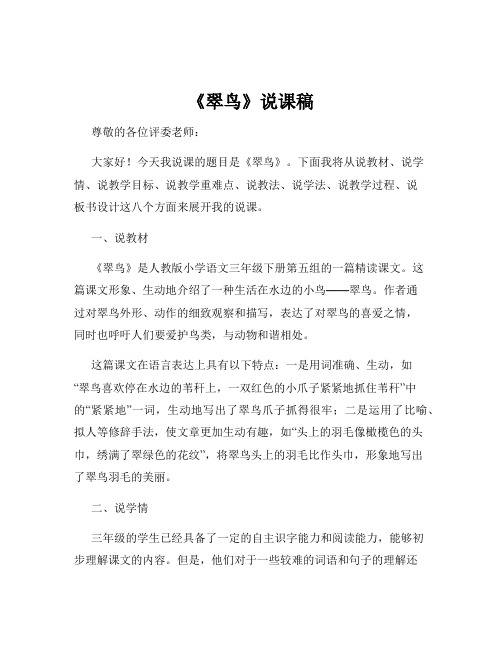 《翠鸟》说课稿

尊敬的各位评委老师：

大家好！今天我说课的题目是《翠鸟》。下面我将从说教材、说学情、说教学目标、说教学重难点、说教法、说学法、说教学过程、说板书设计这八个方面来展开我的说课。

一、说教材

《翠鸟》是人教版小学语文三年级下册第五组的一篇精读课文。这篇课文形象、生动地介绍了一种生活在水边的小鸟——翠鸟。作者通过对翠鸟外形、动作的细致观察和描写，表达了对翠鸟的喜爱之情，同时也呼吁人们要爱护鸟类，与动物和谐相处。

这篇课文在语言表达上具有以下特点：一是用词准确、生动，如“翠鸟喜欢停在水边的苇秆上，一双红色的小爪子紧紧地抓住苇秆”中的“紧紧地”一词，生动地写出了翠鸟爪子抓得很牢；二是运用了比喻、拟人等修辞手法，使文章更加生动有趣，如“头上的羽毛像橄榄色的头巾，绣满了翠绿色的花纹”，将翠鸟头上的羽毛比作头巾，形象地写出了翠鸟羽毛的美丽。

二、说学情

三年级的学生已经具备了一定的自主识字能力和阅读能力，能够初步理解课文的内容。但是，他们对于一些较难的词语和句子的理解还